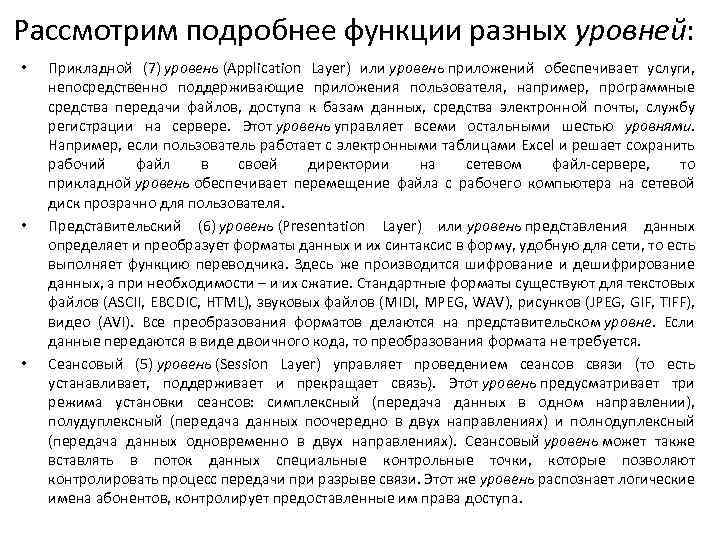 Рассмотрим подробнее функции разных уровней:

• Прикладной (7) уровень (Application Layer) или уровень приложений обеспечивает услуги, непосредственно поддерживающие приложения пользователя, например, программные средства передачи файлов, доступа к базам данных, средства электронной почты, службу регистрации на сервере. Этот уровень управляет всеми остальными шестью уровнями. Например, если пользователь работает с электронными таблицами Excel и решает сохранить рабочий файл в своей директории на сетевом файл-сервере, то прикладной уровень обеспечивает перемещение файла с рабочего компьютера на сетевой диск прозрачно для пользователя.

• Представительский (6) уровень (Presentation Layer) или уровень представления данных определяет и преобразует форматы данных и их синтаксис в форму, удобную для сети, то есть выполняет функцию переводчика. Здесь же производится шифрование и дешифрирование данных, а при необходимости – и их сжатие. Стандартные форматы существуют для текстовых файлов (ASCII, EBCDIC, HTML), звуковых файлов (MIDI, MPEG, WAV), рисунков (JPEG, GIF, TIFF), видео (AVI). Все преобразования форматов делаются на представительском уровне. Если данные передаются в виде двоичного кода, то преобразования формата не требуется.

• Сеансовый (5) уровень (Session Layer) управляет проведением сеансов связи (то есть устанавливает, поддерживает и прекращает связь). Этот уровень предусматривает три режима установки сеансов: симплексный (передача данных в одном направлении), полудуплексный (передача данных поочередно в двух направлениях) и полнодуплексный (передача данных одновременно в двух направлениях). Сеансовый уровень может также вставлять в поток данных специальные контрольные точки, которые позволяют контролировать процесс передачи при разрыве связи. Этот же уровень распознает логические имена абонентов, контролирует предоставленные им права доступа.